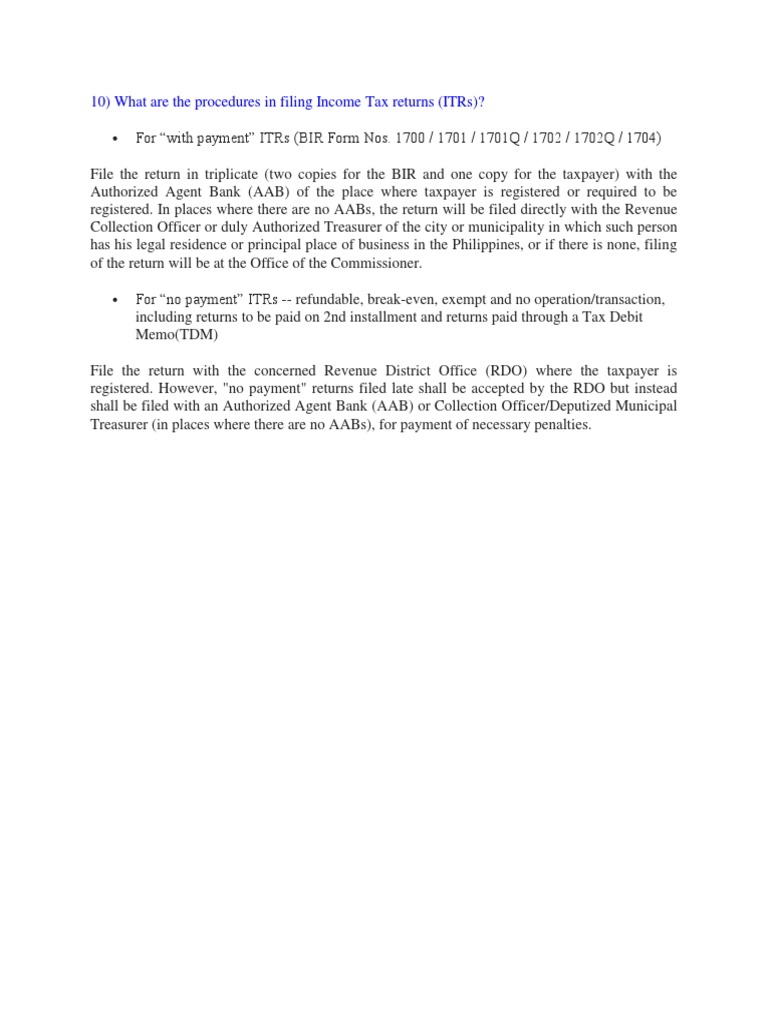 10) What are the procedures in filing Income Tax returns (ITRs)?

• For “with payment” ITRs (BIR Form Nos. 1700 / 1701 / 1701Q / 1702 / 1702Q / 1704)

File the return in triplicate (two copies for the BIR and one copy for the taxpayer) with the Authorized Agent Bank (AAB) of the place where taxpayer is registered or required to be registered. In places where there are no AABs, the return will be filed directly with the Revenue Collection Officer or duly Authorized Treasurer of the city or municipality in which such person has his legal residence or principal place of business in the Philippines, or if there is none, filing of the return will be at the Office of the Commissioner.

• For “no payment” ITRs -- refundable, break-even, exempt and no operation/transaction, including returns to be paid on 2nd installment and returns paid through a Tax Debit Memo(TDM)

File the return with the concerned Revenue District Office (RDO) where the taxpayer is registered. However, "no payment" returns filed late shall be accepted by the RDO but instead shall be filed with an Authorized Agent Bank (AAB) or Collection Officer/Deputized Municipal Treasurer (in places where there are no AABs), for payment of necessary penalties.